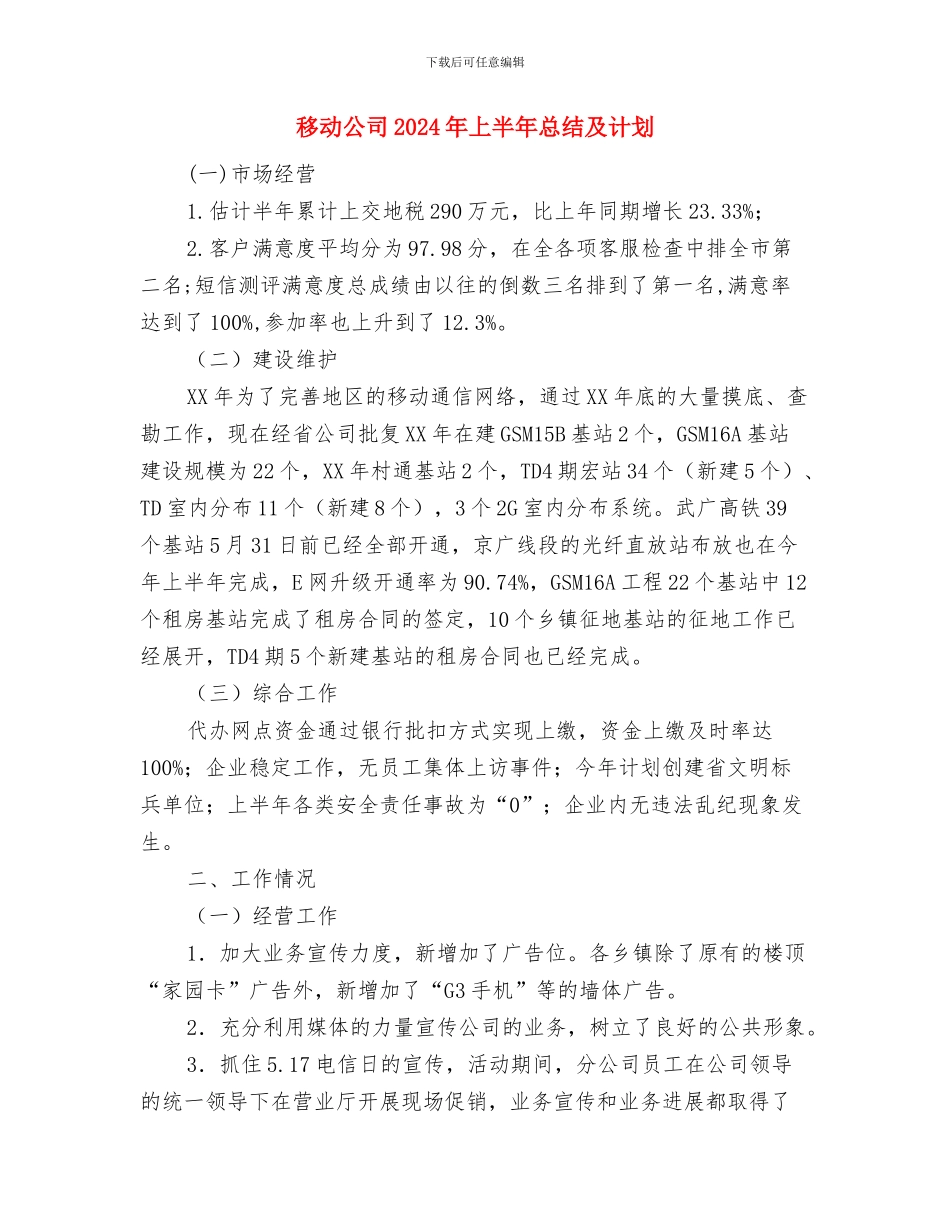 下载后可任意编辑

移动公司2024年上半年总结及计划

(一)市场经营

1.估计半年累计上交地税290万元，比上年同期增长23.33%;

2.客户满意度平均分为97.98分，在全各项客服检查中排全市第二名;短信测评满意度总成绩由以往的倒数三名排到了第一名,满意率达到了100%,参加率也上升到了12.3%。

（二）建设维护

XX年为了完善地区的移动通信网络，通过XX年底的大量摸底、查勘工作，现在经省公司批复XX年在建GSM15B基站2个，GSM16A基站建设规模为22个，XX年村通基站2个，TD4期宏站34个（新建5个）、TD室内分布11个（新建8个），3个2G室内分布系统。武广高铁39个基站5月31日前已经全部开通，京广线段的光纤直放站布放也在今年上半年完成，E网升级开通率为90.74%，GSM16A工程22个基站中12个租房基站完成了租房合同的签定，10个乡镇征地基站的征地工作已经展开，TD4期5个新建基站的租房合同也已经完成。

（三）综合工作

代办网点资金通过银行批扣方式实现上缴，资金上缴及时率达100%；企业稳定工作，无员工集体上访事件；今年计划创建省文明标兵单位；上半年各类安全责任事故为“0”；企业内无违法乱纪现象发生。

二、工作情况

（一）经营工作

1．加大业务宣传力度，新增加了广告位。各乡镇除了原有的楼顶“家园卡”广告外，新增加了“G3手机”等的墙体广告。

2．充分利用媒体的力量宣传公司的业务，树立了良好的公共形象。

3．抓住5.17电信日的宣传，活动期间，分公司员工在公司领导的统一领导下在营业厅开展现场促销，业务宣传和业务进展都取得了